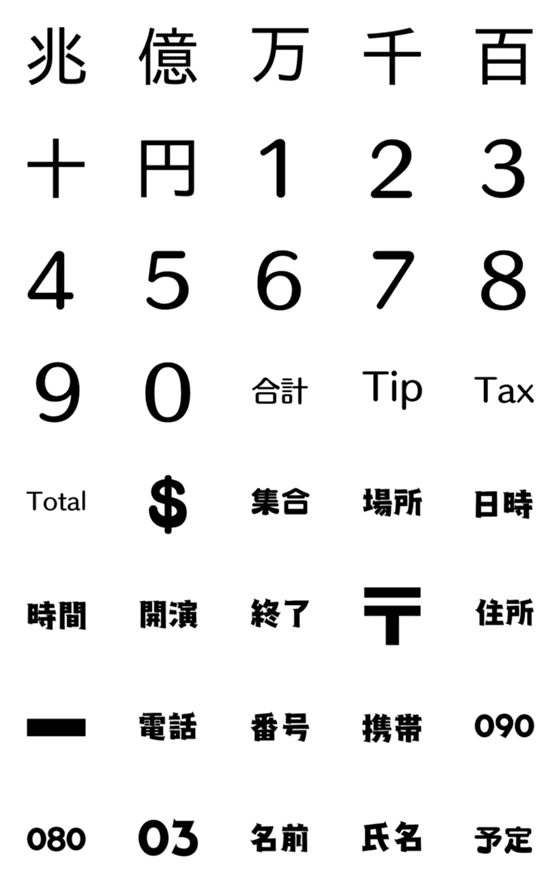 兆 億 万 千 百
十 円 1 2 3
4 5 6 7 8
9 0 合計 Tip Tax
Total $ 集合 場所 日時
時間 開演 終了 〒 住所
ー 電話 番号 携帯 090
080 03 名前 氏名 予定